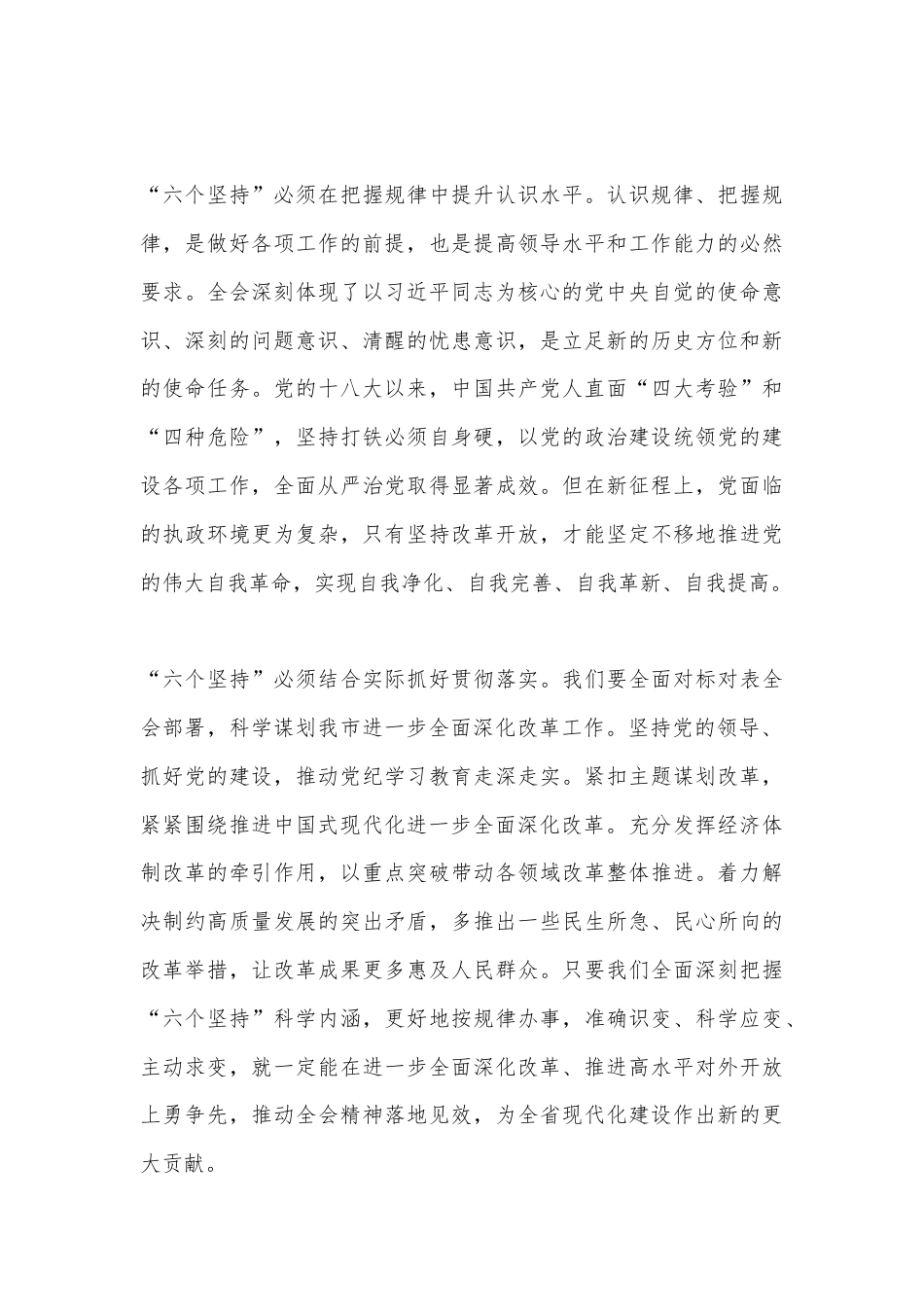 “六个坚持”必须在把握规律中提升认识水平。认识规律、把握规律，是做好各项工作的前提，也是提高领导水平和工作能力的必然要求。全会深刻体现了以习近平同志为核心的党中央自觉的使命意识、深刻的问题意识、清醒的忧患意识，是立足新的历史方位和新的使命任务。党的十八大以来，中国共产党人直面“四大考验”和“四种危险”，坚持打铁必须自身硬，以党的政治建设统领党的建设各项工作，全面从严治党取得显著成效。但在新征程上，党面临的执政环境更为复杂，只有坚持改革开放，才能坚定不移地推进党的伟大自我革命，实现自我净化、自我完善、自我革新、自我提高。

“六个坚持”必须结合实际抓好贯彻落实。我们要全面对标对表全会部署，科学谋划我市进一步全面深化改革工作。坚持党的领导、抓好党的建设，推动党纪学习教育走深走实。紧扣主题谋划改革，紧紧围绕推进中国式现代化进一步全面深化改革。充分发挥经济体制改革的牵引作用，以重点突破带动各领域改革整体推进。着力解决制约高质量发展的突出矛盾，多推出一些民生所急、民心所向的改革举措，让改革成果更多惠及人民群众。只要我们全面深刻把握“六个坚持”科学内涵，更好地按规律办事，准确识变、科学应变、主动求变，就一定能在进一步全面深化改革、推进高水平对外开放上勇争先，推动全会精神落地见效，为全省现代化建设作出新的更大贡献。